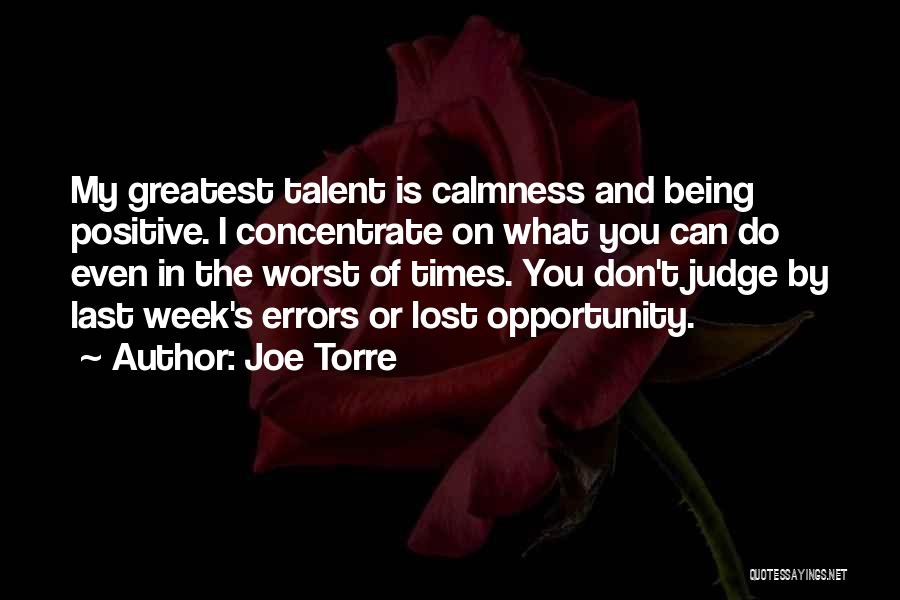 My greatest talent is calmness and being positive. I concentrate on what you can do even in the worst of times. You don't judge by last week's errors or lost opportunity.
~ Author: Joe Torre

QUOTESSAYINGS.NET